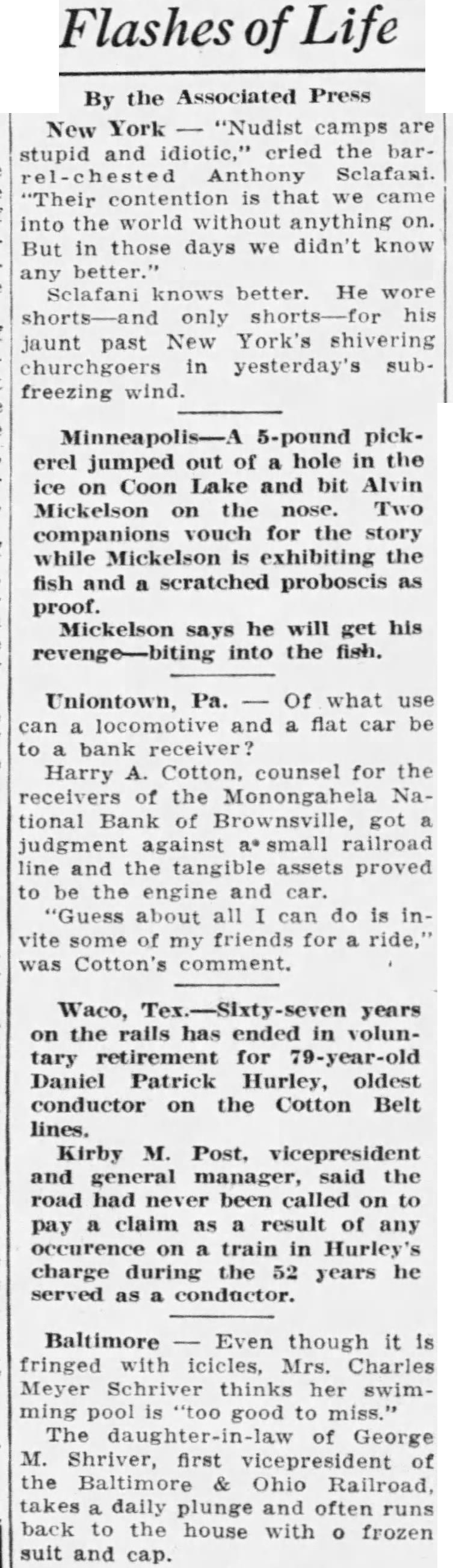 Flashes of Life

By the Associated Press

New York — "Nudist camps are stupid and idiotic," cried the barrel-chested Anthony Sclafani. "Their contention is that we came into the world without anything on. But in those days we didn't know any better."

Sclafani knows better. He wore shorts—and only shorts—for his jaunt past New York's shivering churchgoers in yesterday's subfreezing wind.

Minneapolis—A 5-pound pickerel jumped out of a hole in the ice on Coon Lake and bit Alvin Mickelson on the nose. Two companions vouch for the story while Mickelson is exhibiting the fish and a scratched proboscis as proof.

Mickelson says he will get his revenge—biting into the fish.

Uniontown, Pa. — Of what use can a locomotive and a flat car be to a bank receiver?

Harry A. Cotton, counsel for the receivers of the Monongahela National Bank of Brownsville, got a judgment against a small railroad line and the tangible assets proved to be the engine and car.

"Guess about all I can do is invite some of my friends for a ride," was Cotton's comment.

Waco, Tex.—Sixty-seven years on the rails has ended in voluntary retirement for 79-year-old Daniel Patrick Hurley, oldest conductor on the Cotton Belt lines.

Kirby M. Post, vicepresident and general manager, said the road had never been called on to pay a claim as a result of any occurence on a train in Hurley's charge during the 52 years he served as a conductor.

Baltimore — Even though it is fringed with icicles, Mrs. Charles Meyer Schriver thinks her swimming pool is "too good to miss."

The daughter-in-law of George M. Shriver, first vicepresident of the Baltimore & Ohio Railroad, takes a daily plunge and often runs back to the house with o frozen suit and cap.